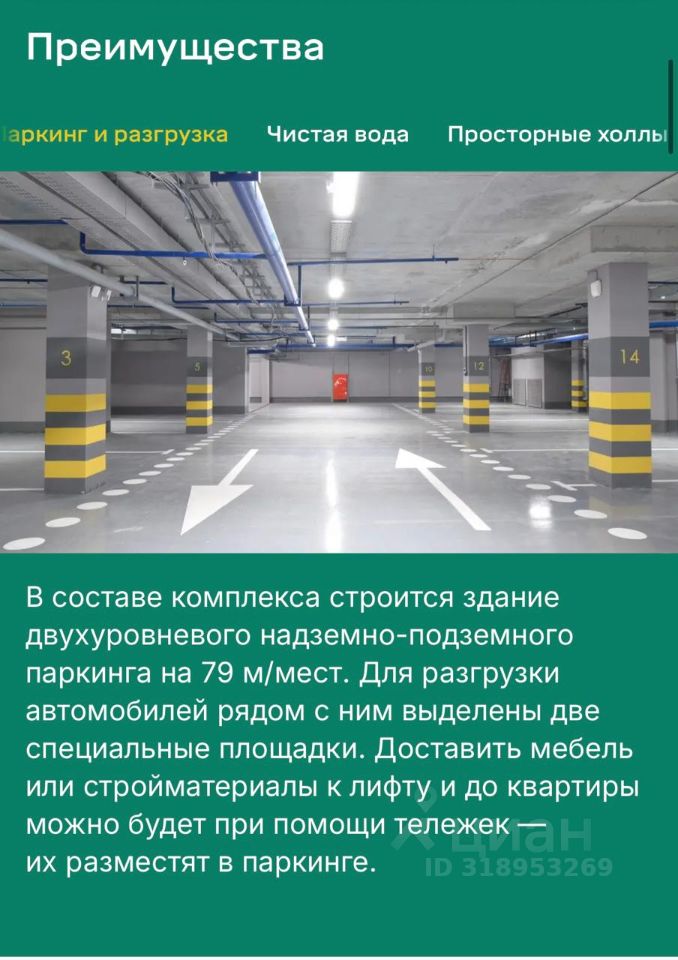 Преимущества

аркинг и разгрузка Чистая вода Просторные холлы

3 5 10 12 14

В составе комплекса строится здание двухуровневого надземно-подземного паркинга на 79 м/мест. Для разгрузки автомобилей рядом с ним выделены две специальные площадки. Доставить мебель или стройматериалы к лифту и до квартиры можно будет при помощи тележек — их разместят в паркинге.

циан
ID 318953269